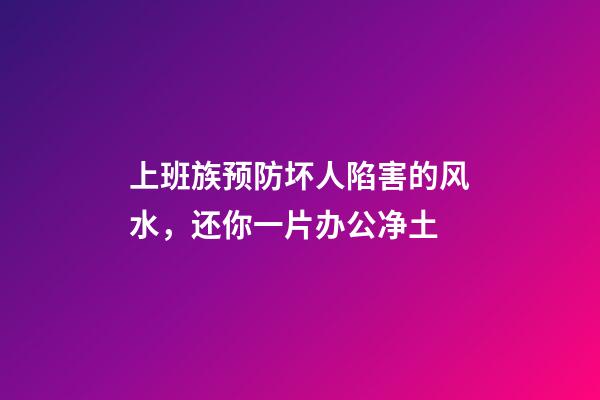 上班族预防坏人陷害的风水，还你一片办公净土